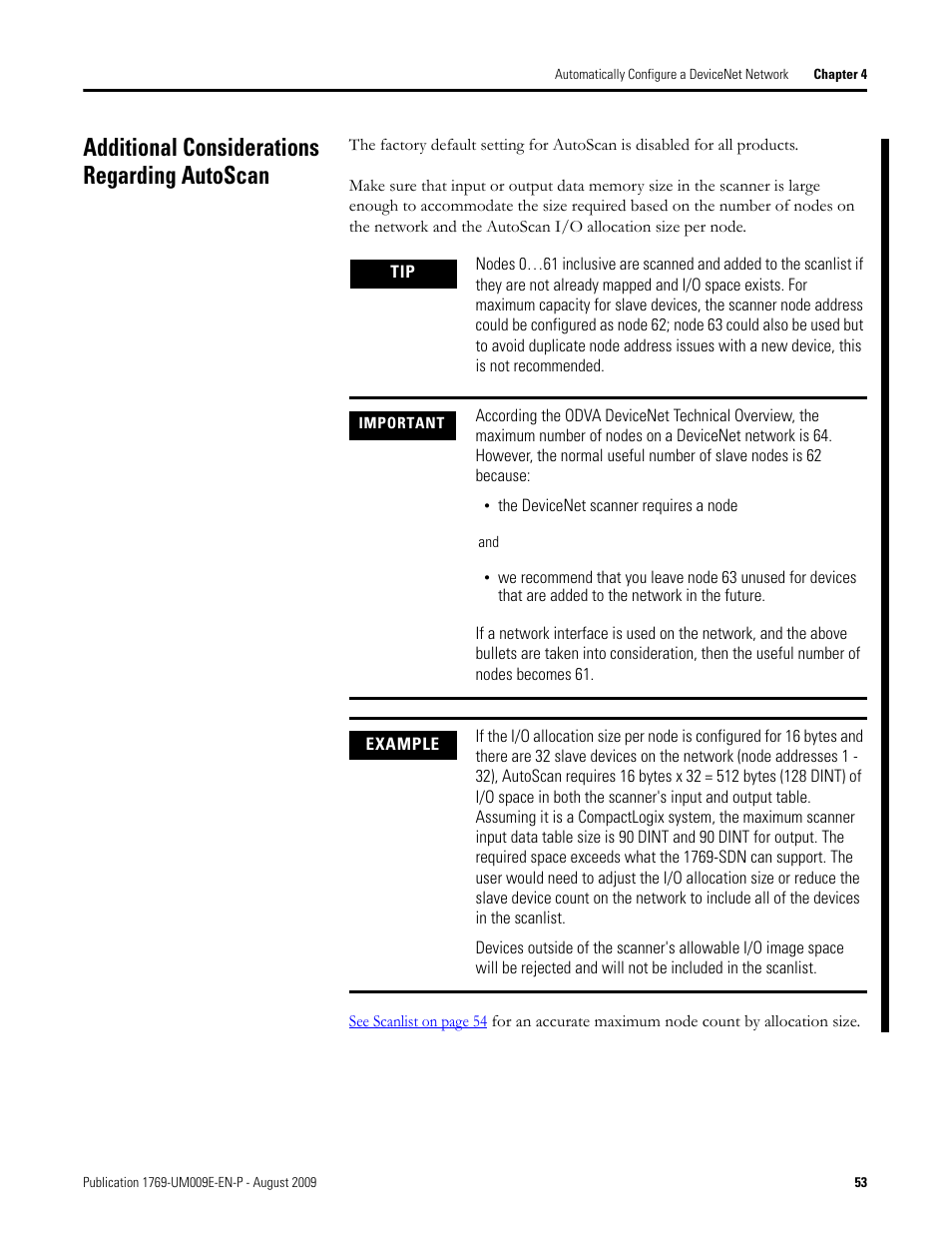 Automatically Configure a DeviceNet Network Chapter 4

Additional Considerations Regarding AutoScan

The factory default setting for AutoScan is disabled for all products.

Make sure that input or output data memory size in the scanner is large enough to accommodate the size required based on the number of nodes on the network and the AutoScan I/O allocation size per node.

TIP

Nodes 0…61 inclusive are scanned and added to the scanlist if they are not already mapped and I/O space exists. For maximum capacity for slave devices, the scanner node address could be configured as node 62; node 63 could also be used but to avoid duplicate node address issues with a new device, this is not recommended.

IMPORTANT

According the ODVA DeviceNet Technical Overview, the maximum number of nodes on a DeviceNet network is 64. However, the normal useful number of slave nodes is 62 because:

• the DeviceNet scanner requires a node

and

• we recommend that you leave node 63 unused for devices that are added to the network in the future.

If a network interface is used on the network, and the above bullets are taken into consideration, then the useful number of nodes becomes 61.

EXAMPLE

If the I/O allocation size per node is configured for 16 bytes and there are 32 slave devices on the network (node addresses 1 - 32), AutoScan requires 16 bytes x 32 = 512 bytes (128 DINT) of I/O space in both the scanner's input and output table. Assuming it is a CompactLogix system, the maximum scanner input data table size is 90 DINT and 90 DINT for output. The required space exceeds what the 1769-SDN can support. The user would need to adjust the I/O allocation size or reduce the slave device count on the network to include all of the devices in the scanlist.

Devices outside of the scanner's allowable I/O image space will be rejected and will not be included in the scanlist.

See Scanlist on page 54 for an accurate maximum node count by allocation size.

Publication 1769-UM009E-EN-P - August 2009 53